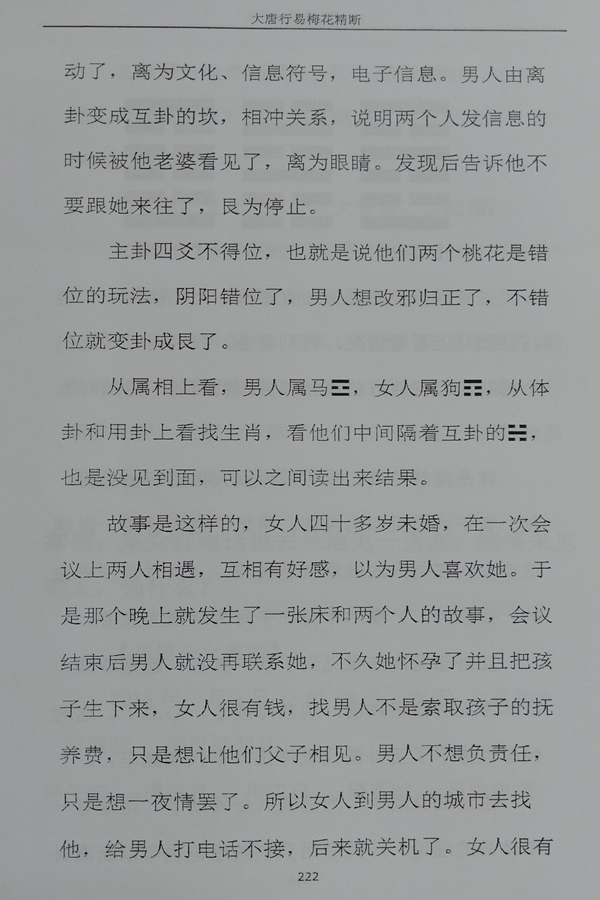 大唐行易梅花精断

动了，离为文化、信息符号，电子信息。男人由离卦变成互卦的坎，相冲关系，说明两个人发信息的时候被他老婆看见了，离为眼睛。发现后告诉他不要跟她来往了，艮为停止。

主卦四爻不得位，也就是说他们两个桃花是错位的玩法，阴阳错位了，男人想改邪归正了，不错位就变卦成艮了。

从属相上看，男人属马☲，女人属狗☶，从体卦和用卦上看找生肖，看他们中间隔着互卦的☵，也是没见到面，可以之间读出来结果。

故事是这样的，女人四十多岁未婚，在一次会议上两人相遇，互相有好感，以为男人喜欢她。于是那个晚上就发生了一张床和两个人的故事，会议结束后男人就没再联系她，不久她怀孕了并且把孩子生下来，女人很有钱，找男人不是索取孩子的抚养费，只是想让他们父子相见。男人不想负责任，只是想一夜情罢了。所以女人到男人的城市去找他，给男人打电话不接，后来就关机了。女人很有

222